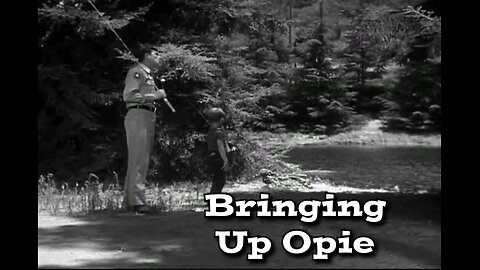 Bringing Up Opie